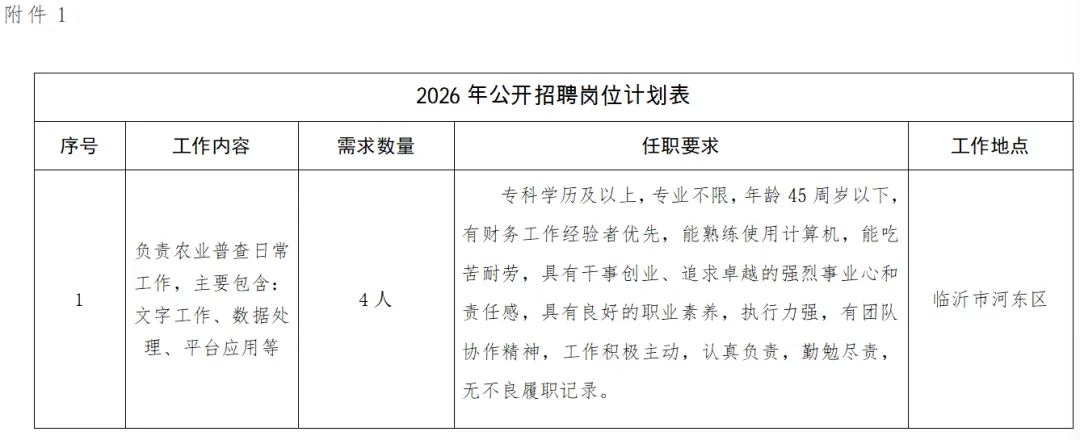 附件 1

2026 年公开招聘岗位计划表

| 序号 | 工作内容 | 需求数量 | 任职要求 | 工作地点 |
|---|---|---|---|---|
| 1 | 负责农业普查日常工作，主要包含：文字工作、数据处理、平台应用等 | 4 人 | 专科学历及以上，专业不限，年龄 45 周岁以下，有财务工作经验者优先，能熟练使用计算机，能吃苦耐劳，具有干事创业、追求卓越的强烈事业心和责任感，具有良好的职业素养，执行力强，有团队协作精神，工作积极主动，认真负责，勤勉尽责，无不良履职记录。 | 临沂市河东区 |